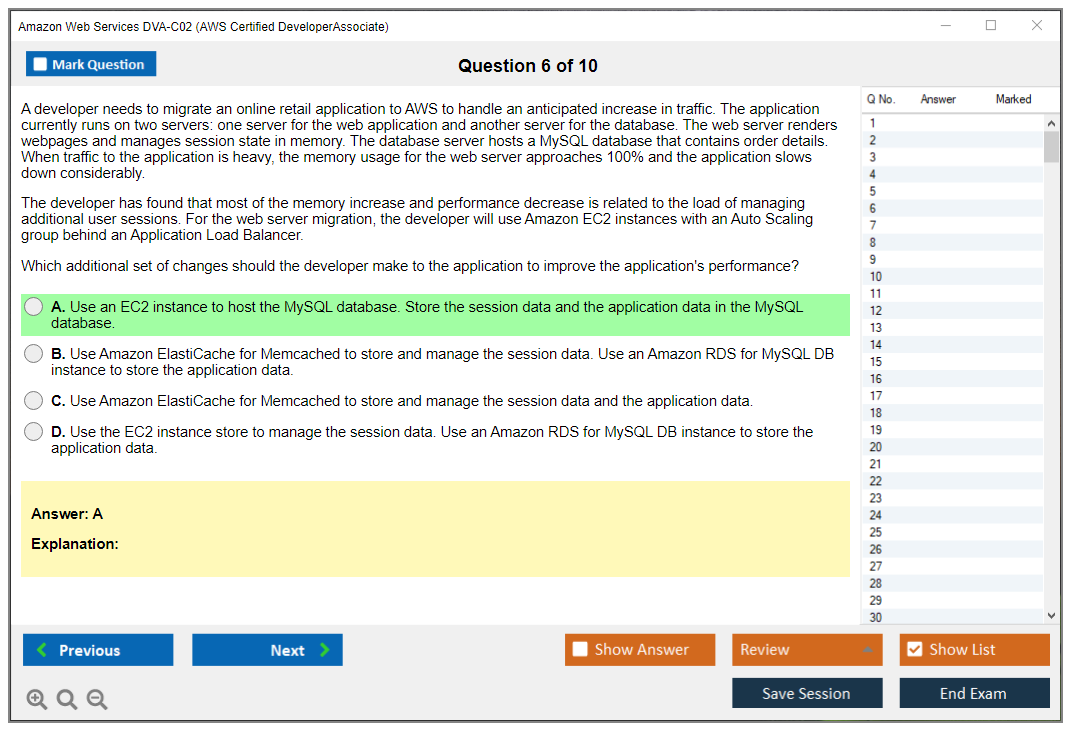 Amazon Web Services DVA-C02 (AWS Certified DeveloperAssociate)

Mark Question

Question 6 of 10

A developer needs to migrate an online retail application to AWS to handle an anticipated increase in traffic. The application currently runs on two servers: one server for the web application and another server for the database. The web server renders webpages and manages session state in memory. The database server hosts a MySQL database that contains order details. When traffic to the application is heavy, the memory usage for the web server approaches 100% and the application slows down considerably.

The developer has found that most of the memory increase and performance decrease is related to the load of managing additional user sessions. For the web server migration, the developer will use Amazon EC2 instances with an Auto Scaling group behind an Application Load Balancer.

Which additional set of changes should the developer make to the application to improve the application's performance?

A. Use an EC2 instance to host the MySQL database. Store the session data and the application data in the MySQL database.

B. Use Amazon ElastiCache for Memcached to store and manage the session data. Use an Amazon RDS for MySQL DB instance to store the application data.

C. Use Amazon ElastiCache for Memcached to store and manage the session data and the application data.

D. Use the EC2 instance store to manage the session data. Use an Amazon RDS for MySQL DB instance to store the application data.

Answer: A

Explanation:

| Q No. | Answer | Marked |
|---|---|---|
| 1 | | |
| 2 | | |
| 3 | | |
| 4 | | |
| 5 | | |
| 6 | | |
| 7 | | |
| 8 | | |
| 9 | | |
| 10 | | |
| 11 | | |
| 12 | | |
| 13 | | |
| 14 | | |
| 15 | | |
| 16 | | |
| 17 | | |
| 18 | | |
| 19 | | |
| 20 | | |
| 21 | | |
| 22 | | |
| 23 | | |
| 24 | | |
| 25 | | |
| 26 | | |
| 27 | | |
| 28 | | |
| 29 | | |
| 30 | | |

Previous

Next

Show Answer

Review

Show List

Save Session

End Exam